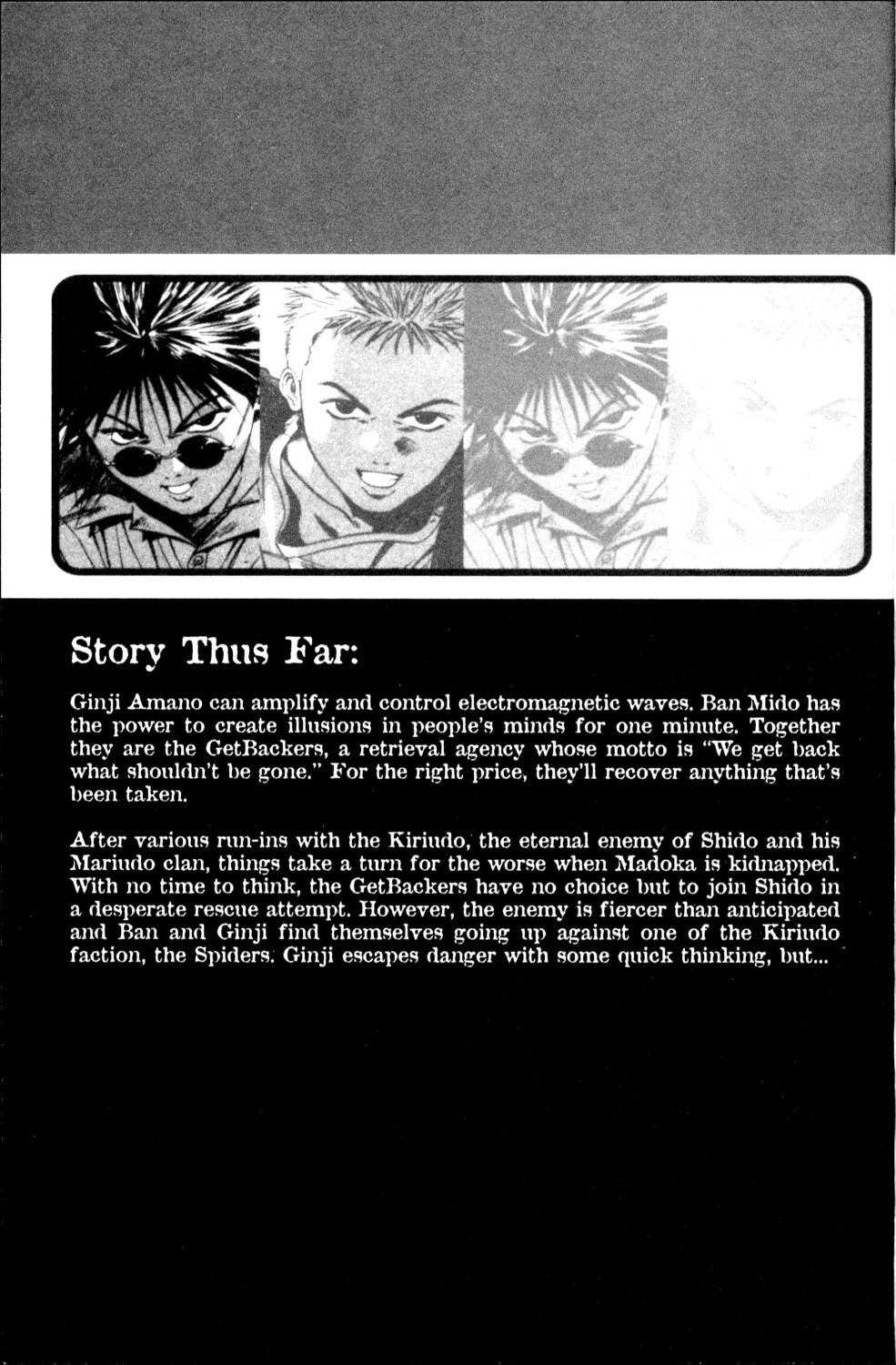 Story Thus Far:

Ginji Amano can amplify and control electromagnetic waves. Ban Mido has the power to create illusions in people's minds for one minute. Together they are the GetBackers, a retrieval agency whose motto is "We get back what shouldn't be gone." For the right price, they'll recover anything that's been taken.

After various run-ins with the Kiriudo, the eternal enemy of Shido and his Mariudo clan, things take a turn for the worse when Madoka is kidnapped. With no time to think, the GetBackers have no choice but to join Shido in a desperate rescue attempt. However, the enemy is fiercer than anticipated and Ban and Ginji find themselves going up against one of the Kiriudo faction, the Spiders. Ginji escapes danger with some quick thinking, but...